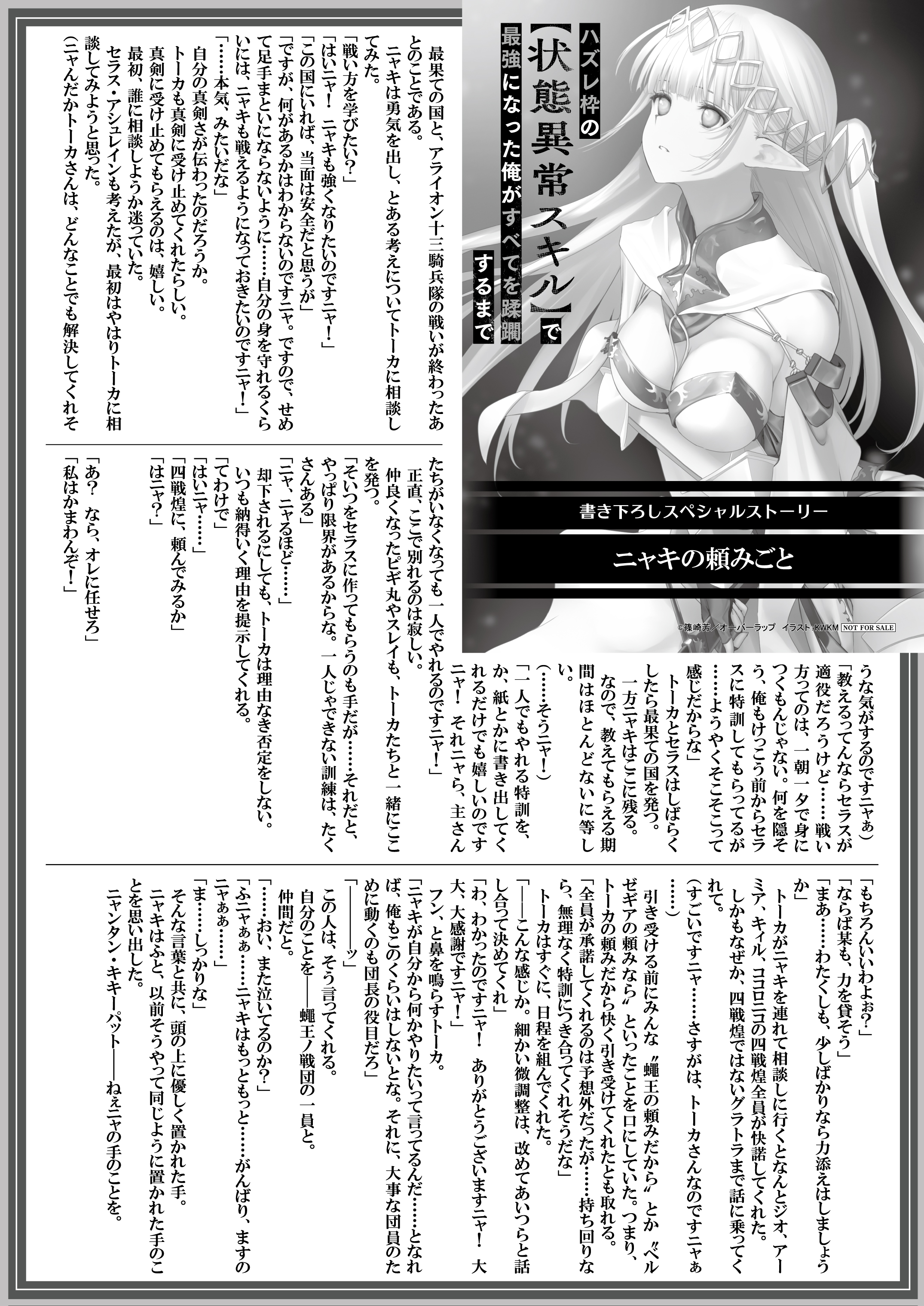 ハズレ枠の【状態異常スキル】で最強になった俺がすべてを蹂躙するまで

書き下ろしスペシャルストーリー

ニャキの頼みごと

©篠崎芳／オーバーラップ　イラスト：KWKM　NOT FOR SALE

最果ての国と、アライオン十三騎兵隊の戦いが終わったあとのことである。

ニャキは勇気を出し、とある考えについてトーカに相談してみた。

「戦い方を学びたい？」

「はいニャ！　ニャキも強くなりたいのですニャ！」

「この国にいれば、当面は安全だと思うが」

「ですが、何があるかはわからないのですニャ。ですので、せめて足手まといにならないように……自分の身を守れるくらいには、ニャキも戦えるようになっておきたいのですニャ！」

「……本気、みたいだな」

自分の真剣さが伝わったのだろうか。

トーカも真剣に受け止めてくれたらしい。

真剣に受け止めてもらえるのは、嬉しい。

最初、誰に相談しようか迷っていた。

セラス・アシュレインも考えたが、最初はやはりトーカに相談してみようと思った。

（ニャんだかトーカさんは、どんなことでも解決してくれそうな気がするのですニャぁ）

「教えるってんならセラスが適役だろうけど……戦い方ってのは、一朝一夕で身につくもんじゃない。何を隠そう、俺もけっこう前からセラスに特訓してもらってるが……ようやくそこそこって感じだからな」

トーカとセラスはしばらくしたら最果ての国を発つ。

一方ニャキはここに残る。

なので、教えてもらえる期間はほとんどないに等しい。

（……そうニャ！）

「一人でもやれる特訓を、か、紙とかに書き出してくれるだけでも嬉しいのですニャ！　それニャら、主さんたちがいなくなっても一人でやれるのですニャ！」

正直、ここで別れるのは寂しい。

仲良くなったピギ丸やスレイも、トーカたちと一緒にここを発つ。

「そいつをセラスに作ってもらうのも手だが……それだと、やっぱり限界があるからな。一人じゃできない訓練は、たくさんある」

「ニャ、ニャるほど……」

却下されるにしても、トーカは理由なき否定をしない。

いつも納得いく理由を提示してくれる。

「てわけで」

「はいニャ……」

「四戦煌に、頼んでみるか」

「はニャ？」

「あ？　なら、オレに任せろ」

「私はかまわんぞ！」

「もちろんいいわよぉ？」

「ならば某も、力を貸そう」

「まあ……わたくしも、少しばかりなら力添えはしましょうか」

トーカがニャキを連れて相談しに行くとなんとジオ、アーミア、キィル、ココロニコの四戦煌全員が快諾してくれた。

しかもなぜか、四戦煌ではないグラトラまで話に乗ってくれて。

（すごいですニャ……さすがは、トーカさんなのですニャぁ……）

引き受ける前にみんな〝蠅王の頼みだから〟とか〝ベルゼギアの頼みなら〟といったことを口にしていた。つまり、トーカの頼みだから快く引き受けてくれたとも取れる。

「全員が承諾してくれるのは予想外だったが……持ち回りなら、無理なく特訓につき合ってくれそうだな」

トーカはすぐに、日程を組んでくれた。

「――こんな感じか。細かい微調整は、改めてあいつらと話し合って決めてくれ」

「わ、わかったのですニャ！　ありがとうございますニャ！　大大、大感謝ですニャ！」

フン、と鼻を鳴らすトーカ。

「ニャキが自分から何かやりたいって言ってるんだ……となれば、俺もこのくらいはしないとな。それに、大事な団員のために動くのも団長の役目だろ」

「――――ッ」

この人は、そう言ってくれる。

自分のことを――蠅王ノ戦団の一員と。

仲間だと。

「……おい、また泣いてるのか？」

「ふニャぁぁ……ニャキはもっともっと……がんばり、ますのニャぁぁ……」

「ま……しっかりな」

そんな言葉と共に、頭の上に優しく置かれた手。

ニャキはふと、以前そうやって同じように置かれた手のことを思い出した。

ニャンタン・キキーパット――ねぇニャの手のことを。